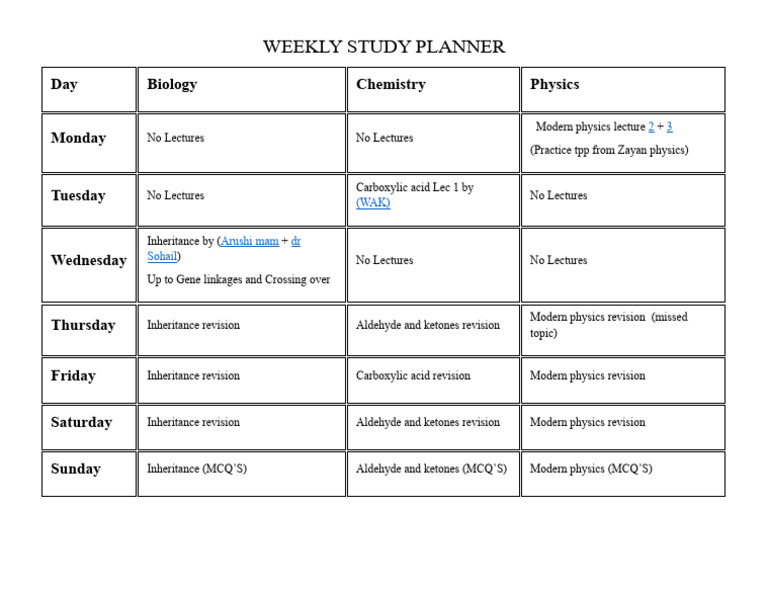 WEEKLY STUDY PLANNER

| Day | Biology | Chemistry | Physics |
|---|---|---|---|
| Monday | No Lectures | No Lectures | Modern physics lecture 2 + 3 (Practice tpp from Zayan physics) |
| Tuesday | No Lectures | Carboxylic acid Lec 1 by (WAK) | No Lectures |
| Wednesday | Inheritance by (Arushi mam + dr Sohail) Up to Gene linkages and Crossing over | No Lectures | No Lectures |
| Thursday | Inheritance revision | Aldehyde and ketones revision | Modern physics revision (missed topic) |
| Friday | Inheritance revision | Carboxylic acid revision | Modern physics revision |
| Saturday | Inheritance revision | Aldehyde and ketones revision | Modern physics revision |
| Sunday | Inheritance (MCQ'S) | Aldehyde and ketones (MCQ'S) | Modern physics (MCQ'S) |